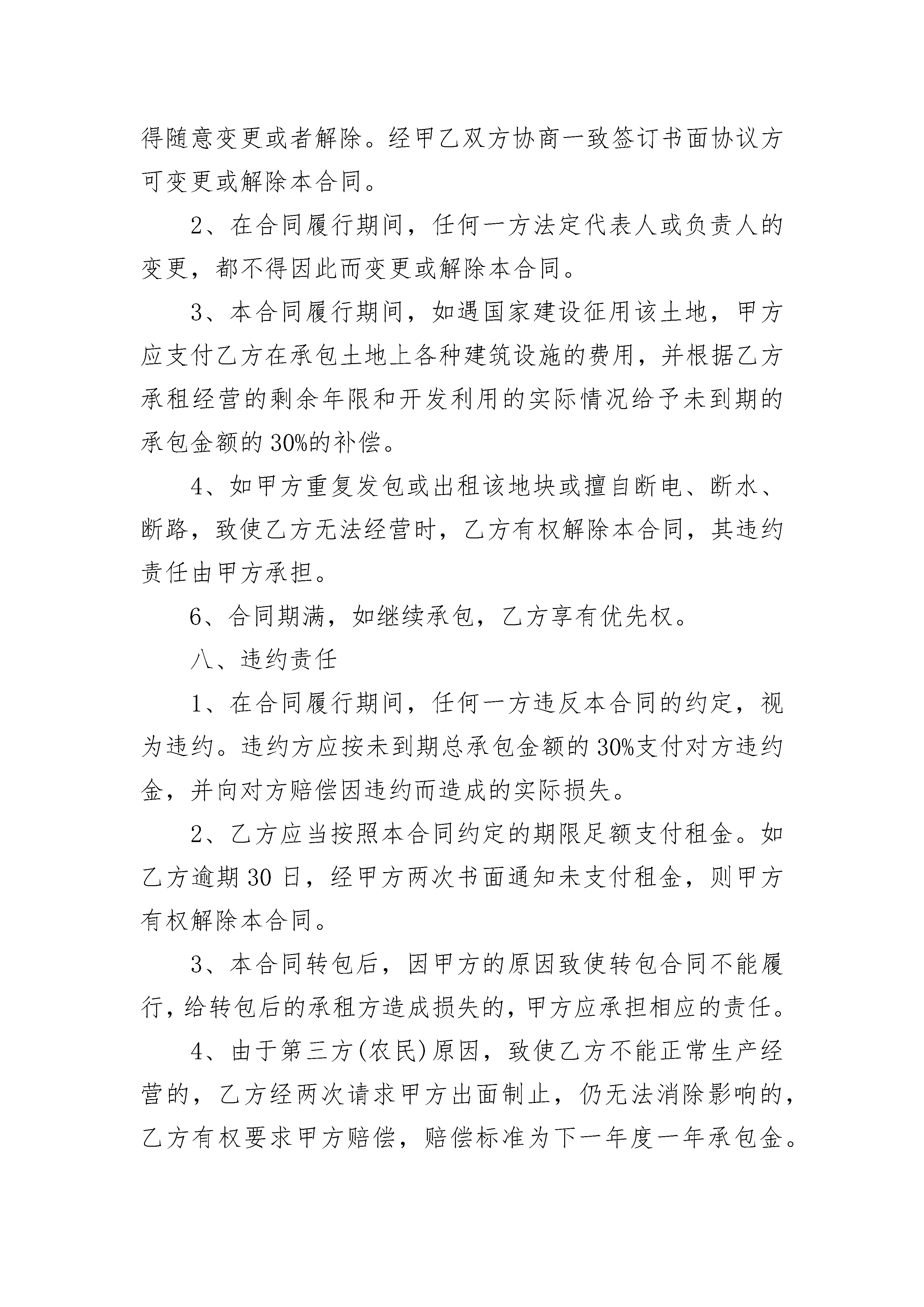 得随意变更或者解除。经甲乙双方协商一致签订书面协议方可变更或解除本合同。

2、在合同履行期间，任何一方法定代表人或负责人的变更，都不得因此而变更或解除本合同。

3、本合同履行期间，如遇国家建设征用该土地，甲方应支付乙方在承包土地上各种建筑设施的费用，并根据乙方承租经营的剩余年限和开发利用的实际情况给予未到期的承包金额的30%的补偿。

4、如甲方重复发包或出租该地块或擅自断电、断水、断路，致使乙方无法经营时，乙方有权解除本合同，其违约责任由甲方承担。

6、合同期满，如继续承包，乙方享有优先权。

八、违约责任

1、在合同履行期间，任何一方违反本合同的约定，视为违约。违约方应按未到期总承包金额的30%支付对方违约金，并向对方赔偿因违约而造成的实际损失。

2、乙方应当按照本合同约定的期限足额支付租金。如乙方逾期30日，经甲方两次书面通知未支付租金，则甲方有权解除本合同。

3、本合同转包后，因甲方的原因致使转包合同不能履行，给转包后的承租方造成损失的，甲方应承担相应的责任。

4、由于第三方(农民)原因，致使乙方不能正常生产经营的，乙方经两次请求甲方出面制止，仍无法消除影响的，乙方有权要求甲方赔偿，赔偿标准为下一年度一年承包金。